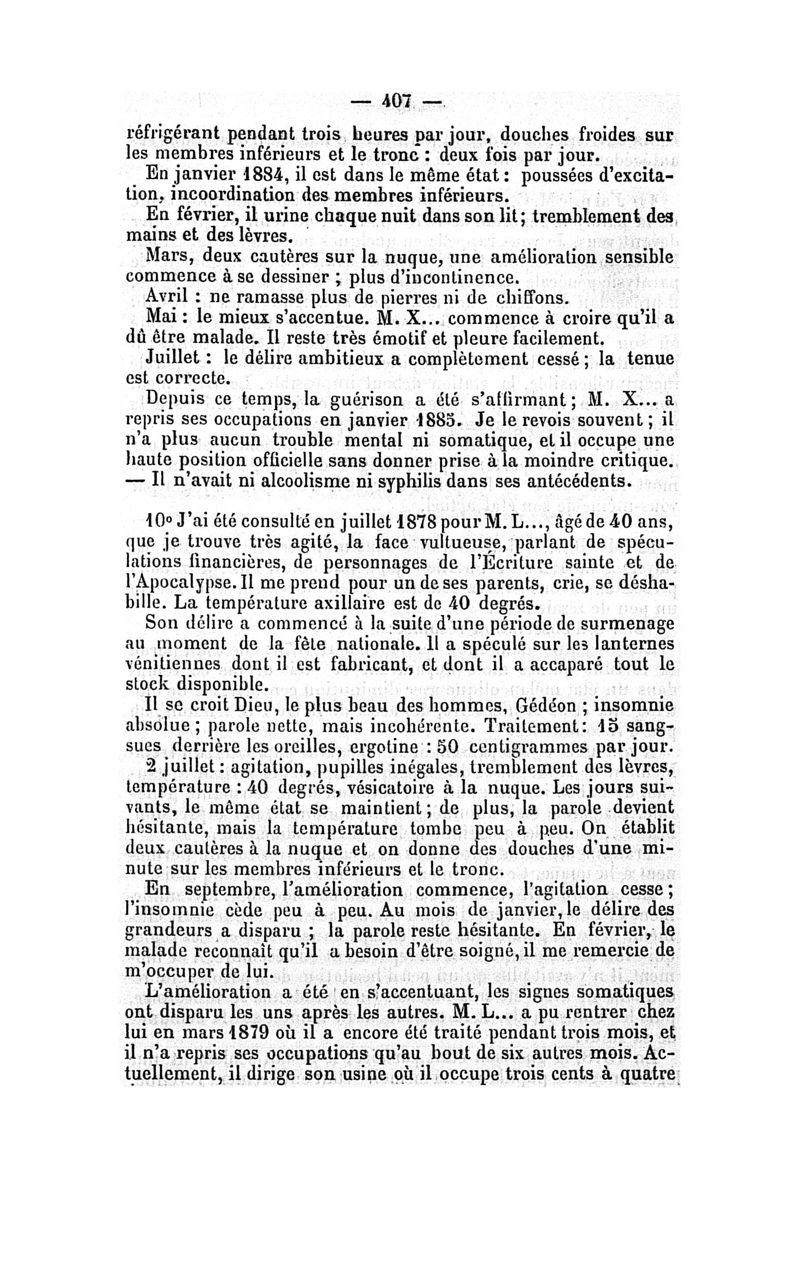 — 407 —

réfrigérant pendant trois heures par jour, douches froides sur les membres inférieurs et le tronc : deux fois par jour.

En janvier 1884, il est dans le même état : poussées d'excitation, incoordination des membres inférieurs.

En février, il urine chaque nuit dans son lit ; tremblement des mains et des lèvres.

Mars, deux cautères sur la nuque, une amélioration sensible commence à se dessiner ; plus d'incontinence.

Avril : ne ramasse plus de pierres ni de chiffons.

Mai : le mieux s'accentue. M. X... commence à croire qu'il a dû être malade. Il reste très émotif et pleure facilement.

Juillet : le délire ambitieux a complètement cessé ; la tenue est correcte.

Depuis ce temps, la guérison a été s'affirmant ; M. X... a repris ses occupations en janvier 1885. Je le revois souvent ; il n'a plus aucun trouble mental ni somatique, et il occupe une haute position officielle sans donner prise à la moindre critique. — Il n'avait ni alcoolisme ni syphilis dans ses antécédents.

10° J'ai été consulté en juillet 1878 pour M. L..., âgé de 40 ans, que je trouve très agité, la face vultueuse, parlant de spéculations financières, de personnages de l'Écriture sainte et de l'Apocalypse. Il me prend pour un de ses parents, crie, se déshabille. La température axillaire est de 40 degrés.

Son délire a commencé à la suite d'une période de surmenage au moment de la fête nationale. Il a spéculé sur les lanternes vénitiennes dont il est fabricant, et dont il a accaparé tout le stock disponible.

Il se croit Dieu, le plus beau des hommes, Gédéon ; insomnie absolue ; parole nette, mais incohérente. Traitement : 15 sangsues derrière les oreilles, ergotine : 50 centigrammes par jour.

2 juillet : agitation, pupilles inégales, tremblement des lèvres, température : 40 degrés, vésicatoire à la nuque. Les jours suivants, le même état se maintient ; de plus, la parole devient hésitante, mais la température tombe peu à peu. On établit deux cautères à la nuque et on donne des douches d'une minute sur les membres inférieurs et le tronc.

En septembre, l'amélioration commence, l'agitation cesse ; l'insomnie cède peu à peu. Au mois de janvier, le délire des grandeurs a disparu ; la parole reste hésitante. En février, le malade reconnaît qu'il a besoin d'être soigné, il me remercie de m'occuper de lui.

L'amélioration a été en s'accentuant, les signes somatiques ont disparu les uns après les autres. M. L... a pu rentrer chez lui en mars 1879 où il a encore été traité pendant trois mois, et il n'a repris ses occupations qu'au bout de six autres mois. Actuellement, il dirige son usine où il occupe trois cents à quatre